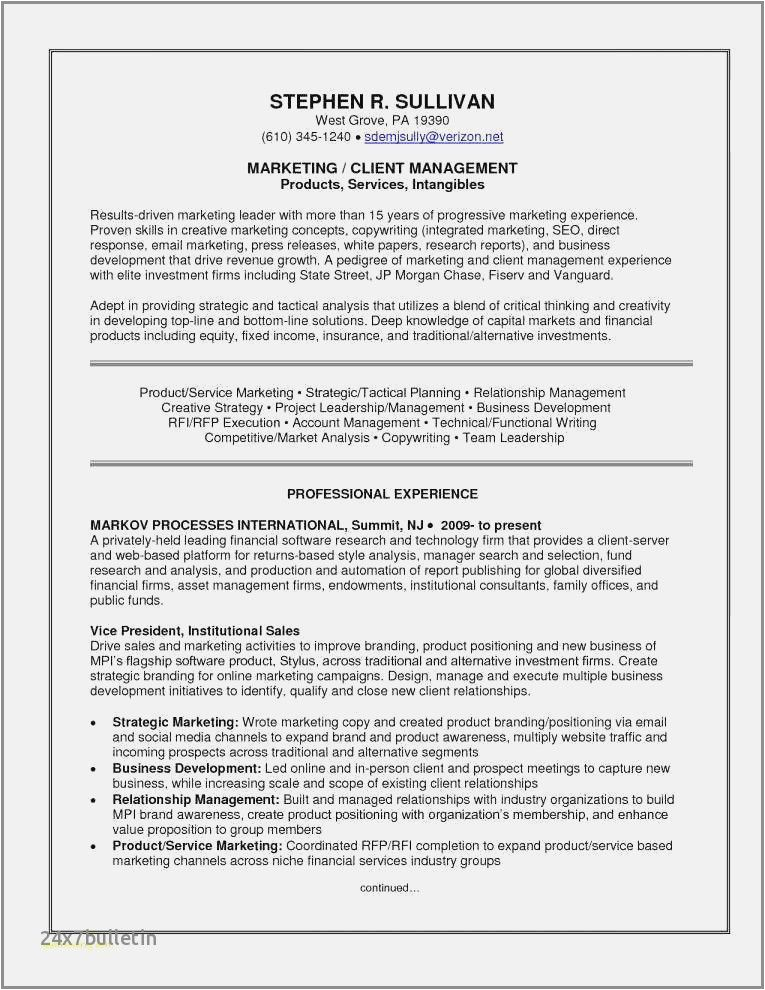 STEPHEN R. SULLIVAN
West Grove, PA 19390
(610) 345-1240 • sdemjsully@verizon.net

MARKETING / CLIENT MANAGEMENT
Products, Services, Intangibles

Results-driven marketing leader with more than 15 years of progressive marketing experience. Proven skills in creative marketing concepts, copywriting (integrated marketing, SEO, direct response, email marketing, press releases, white papers, research reports), and business development that drive revenue growth. A pedigree of marketing and client management experience with elite investment firms including State Street, JP Morgan Chase, Fiserv and Vanguard.

Adept in providing strategic and tactical analysis that utilizes a blend of critical thinking and creativity in developing top-line and bottom-line solutions. Deep knowledge of capital markets and financial products including equity, fixed income, insurance, and traditional/alternative investments.

Product/Service Marketing • Strategic/Tactical Planning • Relationship Management
Creative Strategy • Project Leadership/Management • Business Development
RFI/RFP Execution • Account Management • Technical/Functional Writing
Competitive/Market Analysis • Copywriting • Team Leadership

PROFESSIONAL EXPERIENCE

MARKOV PROCESSES INTERNATIONAL, Summit, NJ • 2009- to present
A privately-held leading financial software research and technology firm that provides a client-server and web-based platform for returns-based style analysis, manager search and selection, fund research and analysis, and production and automation of report publishing for global diversified financial firms, asset management firms, endowments, institutional consultants, family offices, and public funds.

Vice President, Institutional Sales
Drive sales and marketing activities to improve branding, product positioning and new business of MPI's flagship software product, Stylus, across traditional and alternative investment firms. Create strategic branding for online marketing campaigns. Design, manage and execute multiple business development initiatives to identify, qualify and close new client relationships.

• Strategic Marketing: Wrote marketing copy and created product branding/positioning via email and social media channels to expand brand and product awareness, multiply website traffic and incoming prospects across traditional and alternative segments
• Business Development: Led online and in-person client and prospect meetings to capture new business, while increasing scale and scope of existing client relationships
• Relationship Management: Built and managed relationships with industry organizations to build MPI brand awareness, create product positioning with organization's membership, and enhance value proposition to group members
• Product/Service Marketing: Coordinated RFP/RFI completion to expand product/service based marketing channels across niche financial services industry groups

continued...

24x7bulletin